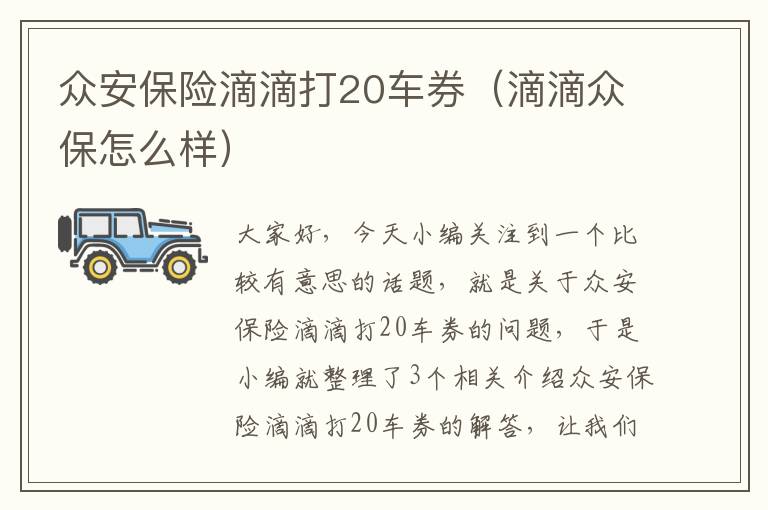 众安保险滴滴打20车券（滴滴众保怎么样）

大家好，今天小编关注到一个比较有意思的话题，就是关于众安保险滴滴打20车券的问题，于是小编就整理了3个相关介绍众安保险滴滴打20车券的解答，让我们